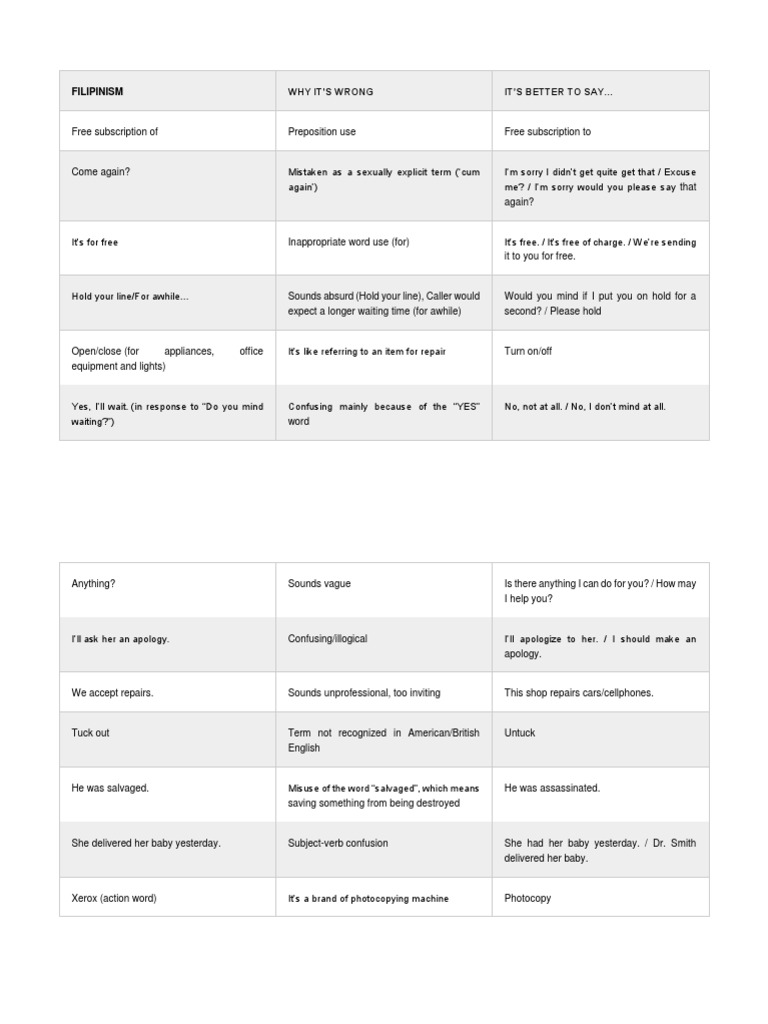 | FILIPINISM | WHY IT'S WRONG | IT'S BETTER TO SAY... |
|---|---|---|
| Free subscription of | Preposition use | Free subscription to |
| Come again? | Mistaken as a sexually explicit term ('cum again') | I'm sorry I didn't get quite get that / Excuse me? / I'm sorry would you please say that again? |
| It's for free | Inappropriate word use (for) | It's free. / It's free of charge. / We're sending it to you for free. |
| Hold your line/For awhile... | Sounds absurd (Hold your line), Caller would expect a longer waiting time (for awhile) | Would you mind if I put you on hold for a second? / Please hold |
| Open/close (for appliances, office equipment and lights) | It's like referring to an item for repair | Turn on/off |
| Yes, I'll wait. (in response to "Do you mind waiting?") | Confusing mainly because of the "YES" word | No, not at all. / No, I don't mind at all. |

| Anything? | Sounds vague | Is there anything I can do for you? / How may I help you? |
|---|---|---|
| I'll ask her an apology. | Confusing/illogical | I'll apologize to her. / I should make an apology. |
| We accept repairs. | Sounds unprofessional, too inviting | This shop repairs cars/cellphones. |
| Tuck out | Term not recognized in American/British English | Untuck |
| He was salvaged. | Misuse of the word "salvaged", which means saving something from being destroyed | He was assassinated. |
| She delivered her baby yesterday. | Subject-verb confusion | She had her baby yesterday. / Dr. Smith delivered her baby. |
| Xerox (action word) | It's a brand of photocopying machine | Photocopy |